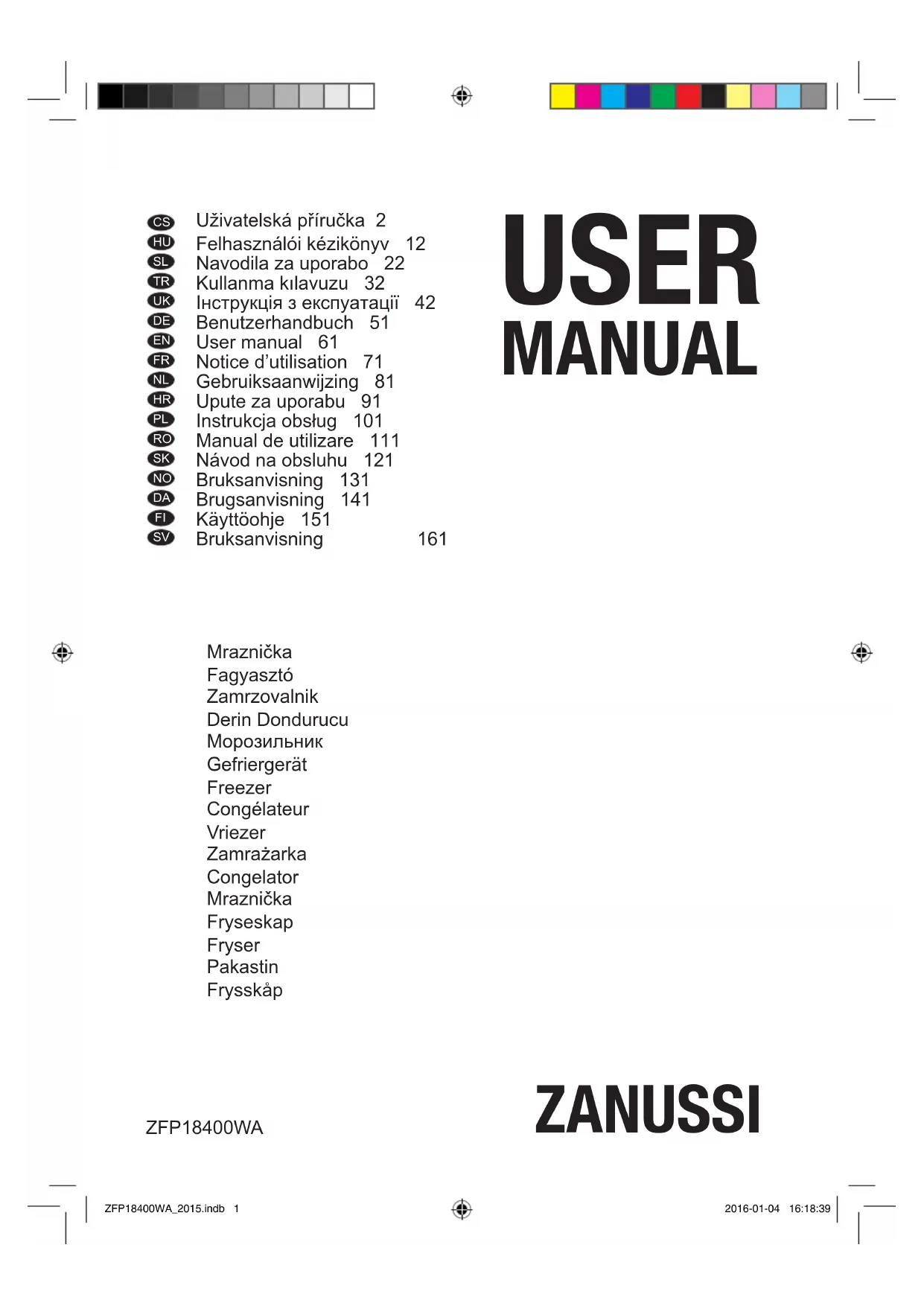 CS Uživatelská příručka 2
HU Felhasználói kézikönyv 12
SL Navodila za uporabo 22
TR Kullanma kılavuzu 32
UK Інструкція з експуатації 42
DE Benutzerhandbuch 51
EN User manual 61
FR Notice d'utilisation 71
NL Gebruiksaanwijzing 81
HR Upute za uporabu 91
PL Instrukcja obsług 101
RO Manual de utilizare 111
SK Návod na obsluhu 121
NO Bruksanvisning 131
DA Brugsanvisning 141
FI Käyttöohje 151
SV Bruksanvisning 161

USER
MANUAL

Mraznička
Fagyasztó
Zamrzovalnik
Derin Dondurucu
Морозильник
Gefriergerät
Freezer
Congélateur
Vriezer
Zamrażarka
Congelator
Mraznička
Fryseskap
Fryser
Pakastin
Frysskåp

ZFP18400WA

ZANUSSI

ZFP18400WA_2015.indb 1

2016-01-04 16:18:39